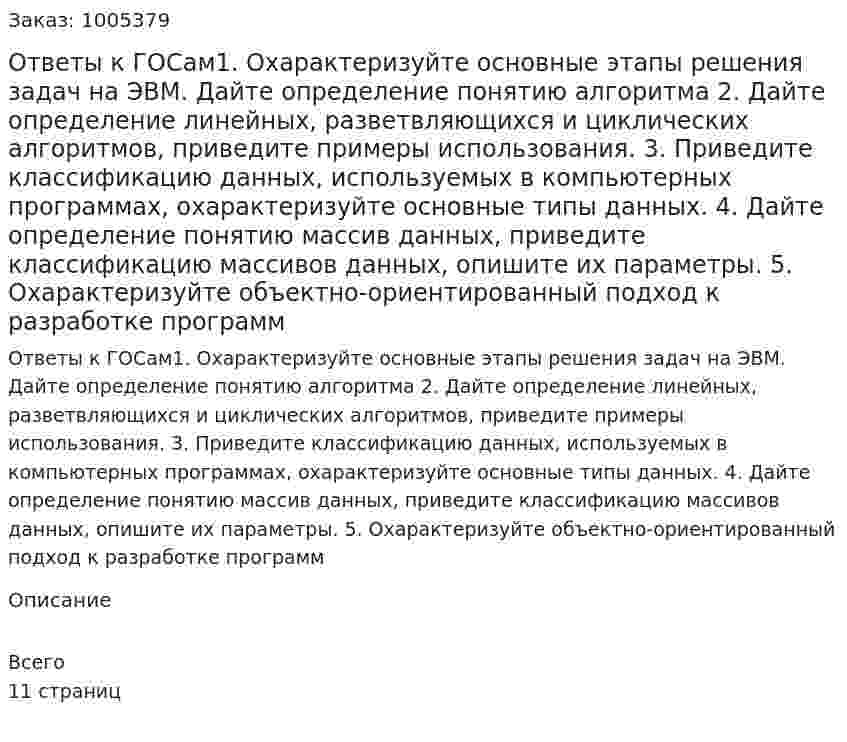 Заказ: 1005379

Ответы к ГОСам1. Охарактеризуйте основные этапы решения задач на ЭВМ. Дайте определение понятию алгоритма 2. Дайте определение линейных, разветвляющихся и циклических алгоритмов, приведите примеры использования. 3. Приведите классификацию данных, используемых в компьютерных программах, охарактеризуйте основные типы данных. 4. Дайте определение понятию массив данных, приведите классификацию массивов данных, опишите их параметры. 5. Охарактеризуйте объектно-ориентированный подход к разработке программ

Ответы к ГОСам1. Охарактеризуйте основные этапы решения задач на ЭВМ. Дайте определение понятию алгоритма 2. Дайте определение линейных, разветвляющихся и циклических алгоритмов, приведите примеры использования. 3. Приведите классификацию данных, используемых в компьютерных программах, охарактеризуйте основные типы данных. 4. Дайте определение понятию массив данных, приведите классификацию массивов данных, опишите их параметры. 5. Охарактеризуйте объектно-ориентированный подход к разработке программ

Описание

Всего
11 страниц